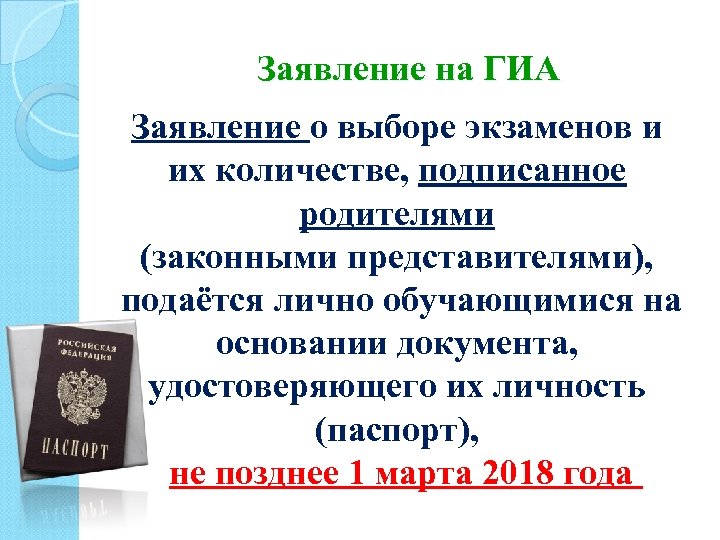 Заявление на ГИА

Заявление о выборе экзаменов и их количестве, подписанное родителями (законными представителями), подаётся лично обучающимися на основании документа, удостоверяющего их личность (паспорт), не позднее 1 марта 2018 года

РОССИЙСКАЯ ФЕДЕРАЦИЯ
ПАСПОРТ